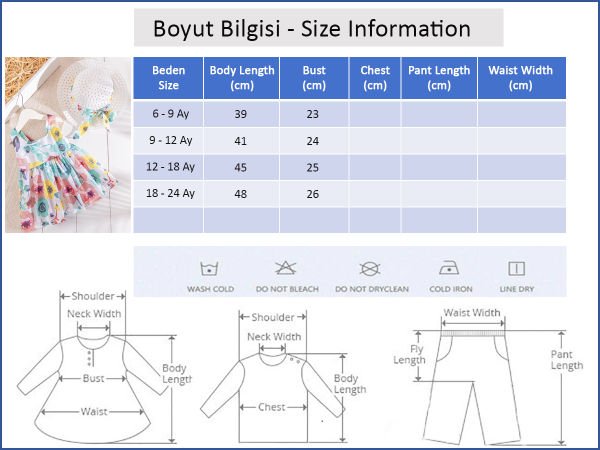 Boyut Bilgisi - Size Information

| Beden Size | Body Length (cm) | Bust (cm) | Chest (cm) | Pant Length (cm) | Waist Width (cm) |
|---|---|---|---|---|---|
| 6 - 9 Ay | 39 | 23 | | | |
| 9 - 12 Ay | 41 | 24 | | | |
| 12 - 18 Ay | 45 | 25 | | | |
| 18 - 24 Ay | 48 | 26 | | | |
| | | | | | |

WASH COLD
DO NOT BLEACH
DO NOT DRYCLEAN
COLD IRON
LINE DRY

Shoulder
Neck Width
Bust
Waist
Body Length

Shoulder
Neck Width
Chest
Body Length

Waist Width
Fly Length
Pant Length